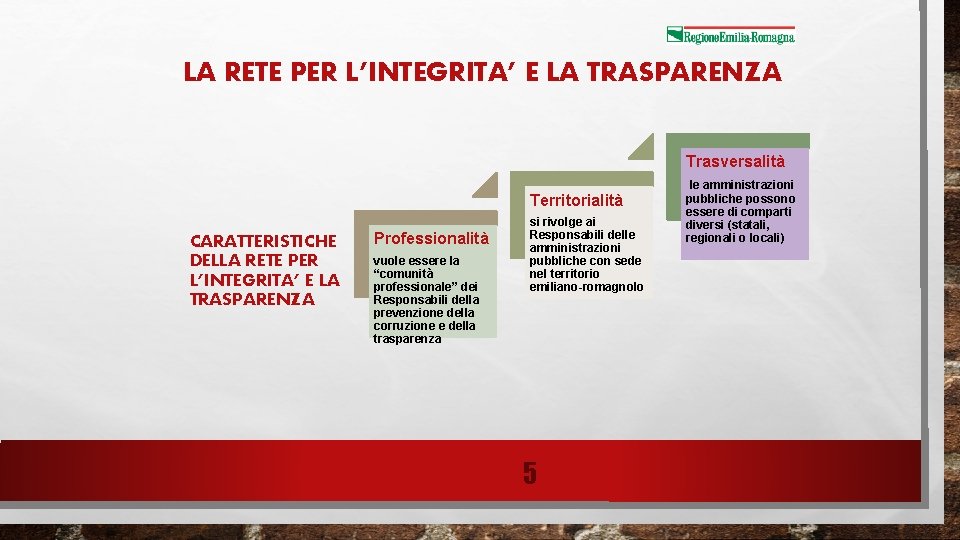 RegioneEmilia-Romagna

LA RETE PER L'INTEGRITA' E LA TRASPARENZA

CARATTERISTICHE DELLA RETE PER L'INTEGRITA' E LA TRASPARENZA

Professionalità

vuole essere la "comunità professionale" dei Responsabili della prevenzione della corruzione e della trasparenza

Territorialità

si rivolge ai Responsabili delle amministrazioni pubbliche con sede nel territorio emiliano-romagnolo

Trasversalità

le amministrazioni pubbliche possono essere di comparti diversi (statali, regionali o locali)

5